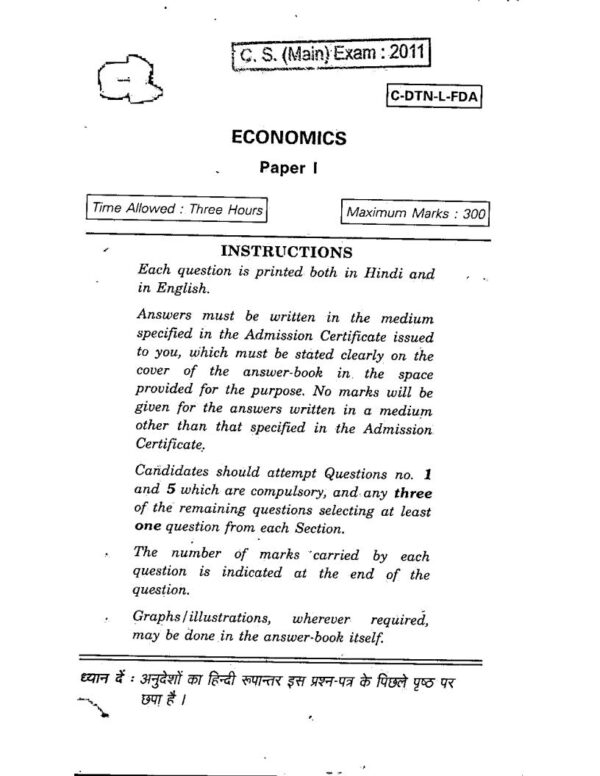 C. S. (Main) Exam : 2011

C-DTN-L-FDA

ECONOMICS

Paper I

Time Allowed : Three Hours

Maximum Marks : 300

INSTRUCTIONS

Each question is printed both in Hindi and in English.

Answers must be written in the medium specified in the Admission Certificate issued to you, which must be stated clearly on the cover of the answer-book in the space provided for the purpose. No marks will be given for the answers written in a medium other than that specified in the Admission Certificate.

Candidates should attempt Questions no. 1 and 5 which are compulsory, and any three of the remaining questions selecting at least one question from each Section.

The number of marks carried by each question is indicated at the end of the question.

Graphs/illustrations, wherever required, may be done in the answer-book itself.

ध्यान दें : अनुदेशों का हिन्दी रूपान्तर इस प्रश्न-पत्र के पिछले पृष्ठ पर छपा है ।